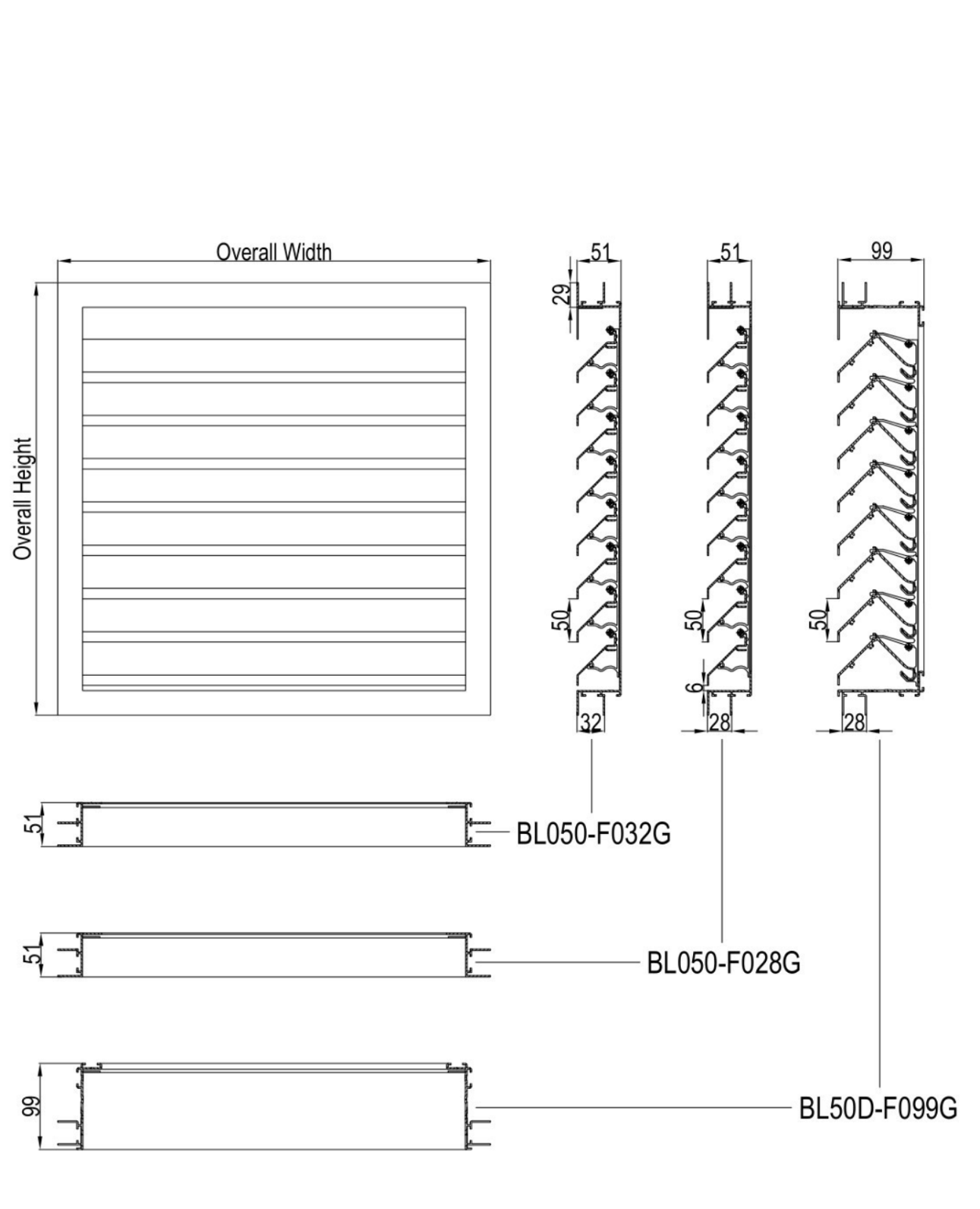 Overall Width

Overall Height

51

29

50

32

51

50

6

28

99

50

28

51

BL050-F032G

51

BL050-F028G

99

BL50D-F099G